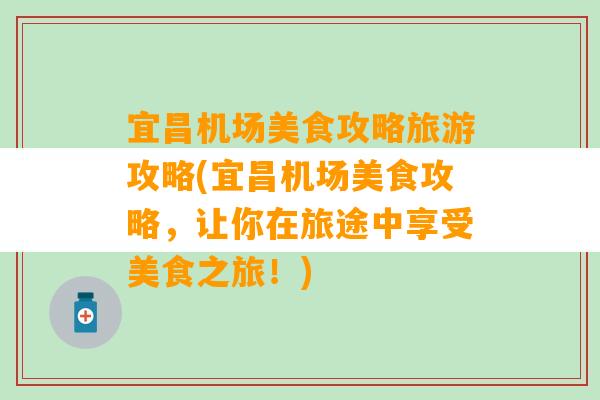 宜昌机场美食攻略旅游攻略(宜昌机场美食攻略，让你在旅途中享受美食之旅！)